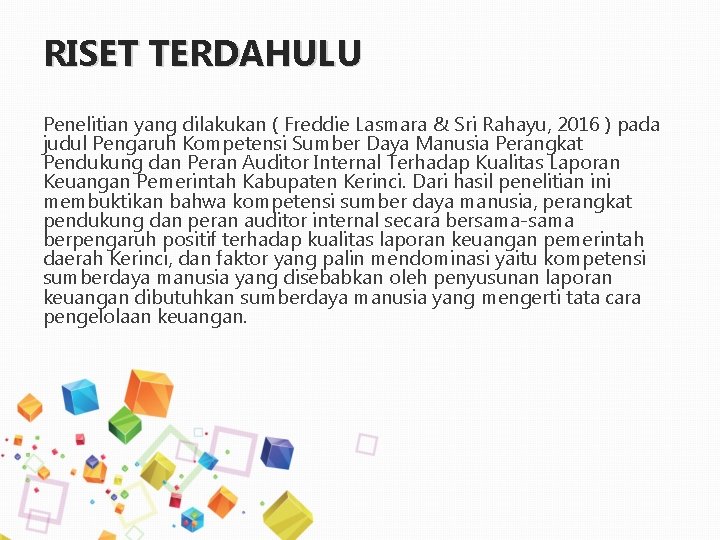 RISET TERDAHULU

Penelitian yang dilakukan ( Freddie Lasmara & Sri Rahayu, 2016 ) pada judul Pengaruh Kompetensi Sumber Daya Manusia Perangkat Pendukung dan Peran Auditor Internal Terhadap Kualitas Laporan Keuangan Pemerintah Kabupaten Kerinci. Dari hasil penelitian ini membuktikan bahwa kompetensi sumber daya manusia, perangkat pendukung dan peran auditor internal secara bersama-sama berpengaruh positif terhadap kualitas laporan keuangan pemerintah daerah Kerinci, dan faktor yang palin mendominasi yaitu kompetensi sumberdaya manusia yang disebabkan oleh penyusunan laporan keuangan dibutuhkan sumberdaya manusia yang mengerti tata cara pengelolaan keuangan.